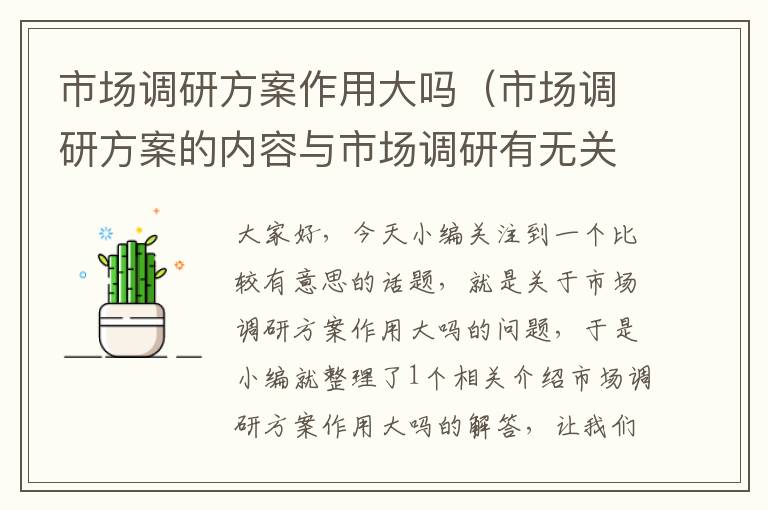 市场调研方案作用大吗（市场调研方案的内容与市场调研有无关

大家好，今天小编关注到一个比较有意思的话题，就是关于市场调研方案作用大吗的问题，于是小编就整理了1个相关介绍市场调研方案作用大吗的解答，让我们